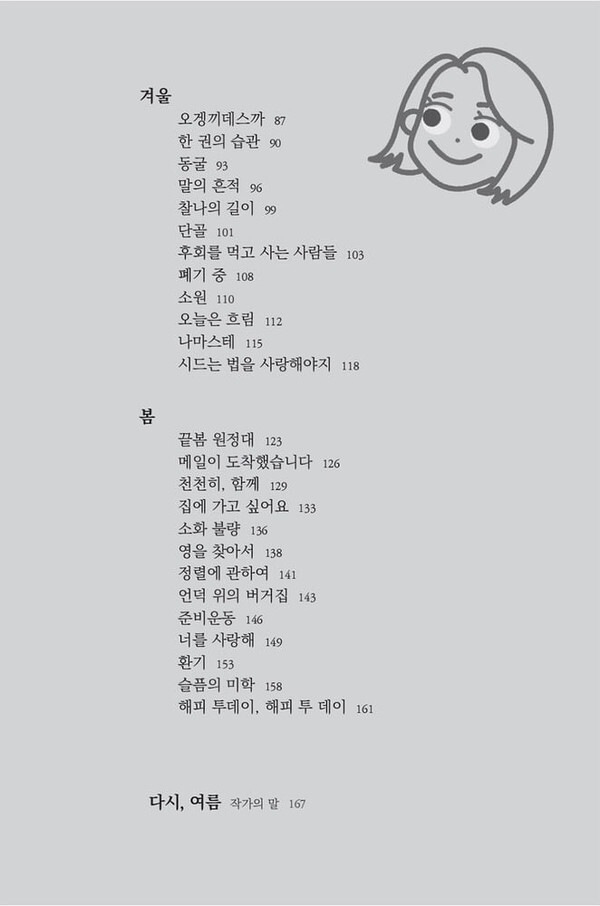 겨울
오겡끼데스까 87
한 권의 습관 90
동굴 93
말의 흔적 96
찰나의 길이 99
단골 101
후회를 먹고 사는 사람들 103
폐기 중 108
소원 110
오늘은 흐림 112
나마스테 115
시드는 법을 사랑해야지 118

봄
끝봄 원정대 123
메일이 도착했습니다 126
천천히, 함께 129
집에 가고 싶어요 133
소화 불량 136
영을 찾아서 138
정렬에 관하여 141
언덕 위의 버거집 143
준비운동 146
너를 사랑해 149
환기 153
슬픔의 미학 158
해피 투데이, 해피 투 데이 161

다시, 여름 작가의 말 167